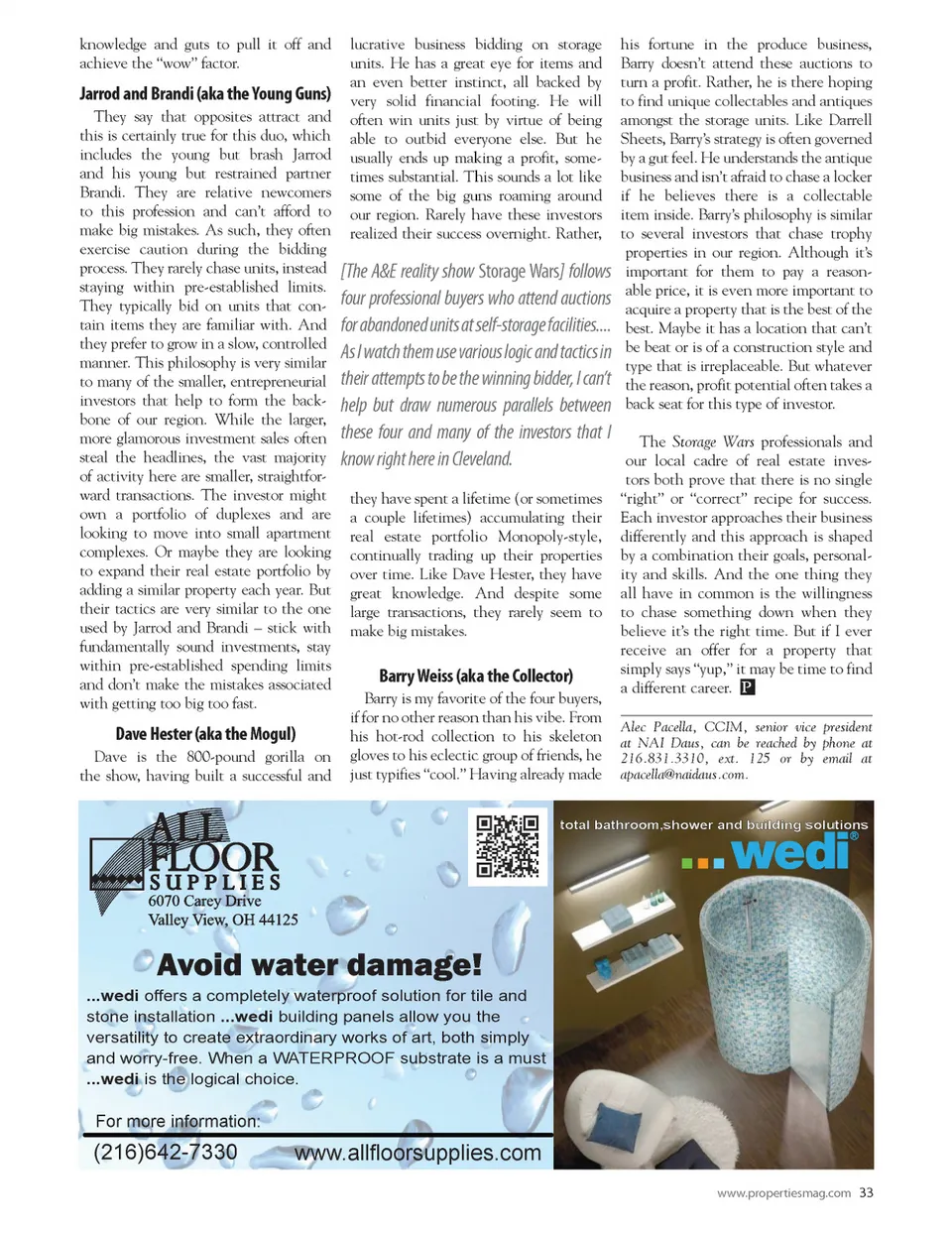 knowledge and guts to pull it off and achieve the "wow" factor.

Jarrod and Brandi (aka the Young Guns)

They say that opposites attract and this is certainly true for this duo, which includes the young but brash Jarrod and his young but restrained partner Brandi. They are relative newcomers to this profession and can't afford to make big mistakes. As such, they often exercise caution during the bidding process. They rarely chase units, instead staying within pre-established limits. They typically bid on units that contain items they are familiar with. And they prefer to grow in a slow, controlled manner. This philosophy is very similar to many of the smaller, entrepreneurial investors that help to form the backbone of our region. While the larger, more glamorous investment sales often steal the headlines, the vast majority of activity here are smaller, straightforward transactions. The investor might own a portfolio of duplexes and are looking to move into small apartment complexes. Or maybe they are looking to expand their real estate portfolio by adding a similar property each year. But their tactics are very similar to the one used by Jarrod and Brandi – stick with fundamentally sound investments, stay within pre-established spending limits and don't make the mistakes associated with getting too big too fast.

Dave Hester (aka the Mogul)

Dave is the 800-pound gorilla on the show, having built a successful and lucrative business bidding on storage units. He has a great eye for items and an even better instinct, all backed by very solid financial footing. He will often win units just by virtue of being able to outbid everyone else. But he usually ends up making a profit, sometimes substantial. This sounds a lot like some of the big guns roaming around our region. Rarely have these investors realized their success overnight. Rather,

[The A&E reality show Storage Wars] follows four professional buyers who attend auctions for abandoned units at self-storage facilities.... As I watch them use various logic and tactics in their attempts to be the winning bidder, I can't help but draw numerous parallels between these four and many of the investors that I know right here in Cleveland.

they have spent a lifetime (or sometimes a couple lifetimes) accumulating their real estate portfolio Monopoly-style, continually trading up their properties over time. Like Dave Hester, they have great knowledge. And despite some large transactions, they rarely seem to make big mistakes.

Barry Weiss (aka the Collector)

Barry is my favorite of the four buyers, if for no other reason than his vibe. From his hot-rod collection to his skeleton gloves to his eclectic group of friends, he just typifies "cool." Having already made his fortune in the produce business, Barry doesn't attend these auctions to turn a profit. Rather, he is there hoping to find unique collectables and antiques amongst the storage units. Like Darrell Sheets, Barry's strategy is often governed by a gut feel. He understands the antique business and isn't afraid to chase a locker if he believes there is a collectable item inside. Barry's philosophy is similar to several investors that chase trophy properties in our region. Although it's important for them to pay a reasonable price, it is even more important to acquire a property that is the best of the best. Maybe it has a location that can't be beat or is of a construction style and type that is irreplaceable. But whatever the reason, profit potential often takes a back seat for this type of investor.

The Storage Wars professionals and our local cadre of real estate investors both prove that there is no single "right" or "correct" recipe for success. Each investor approaches their business differently and this approach is shaped by a combination their goals, personality and skills. And the one thing they all have in common is the willingness to chase something down when they believe it's the right time. But if I ever receive an offer for a property that simply says "yup," it may be time to find a different career. P

Alec Pacella, CCIM, senior vice president at NAI Daus, can be reached by phone at 216.831.3310, ext. 125 or by email at apacella@naidaus.com.

ALL FLOOR SUPPLIES
6070 Carey Drive
Valley View, OH 44125

Avoid water damage!

...wedi offers a completely waterproof solution for tile and stone installation ...wedi building panels allow you the versatility to create extraordinary works of art, both simply and worry-free. When a WATERPROOF substrate is a must ...wedi is the logical choice.

For more information:
(216)642-7330 www.allfloorsupplies.com

total bathroom,shower and building solutions
...wedi®

www.propertiesmag.com 33